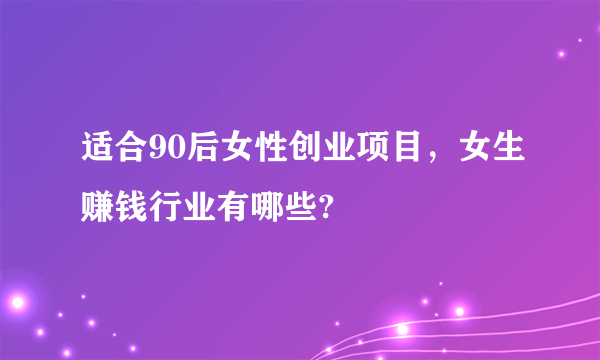 适合90后女性创业项目，女生赚钱行业有哪些?